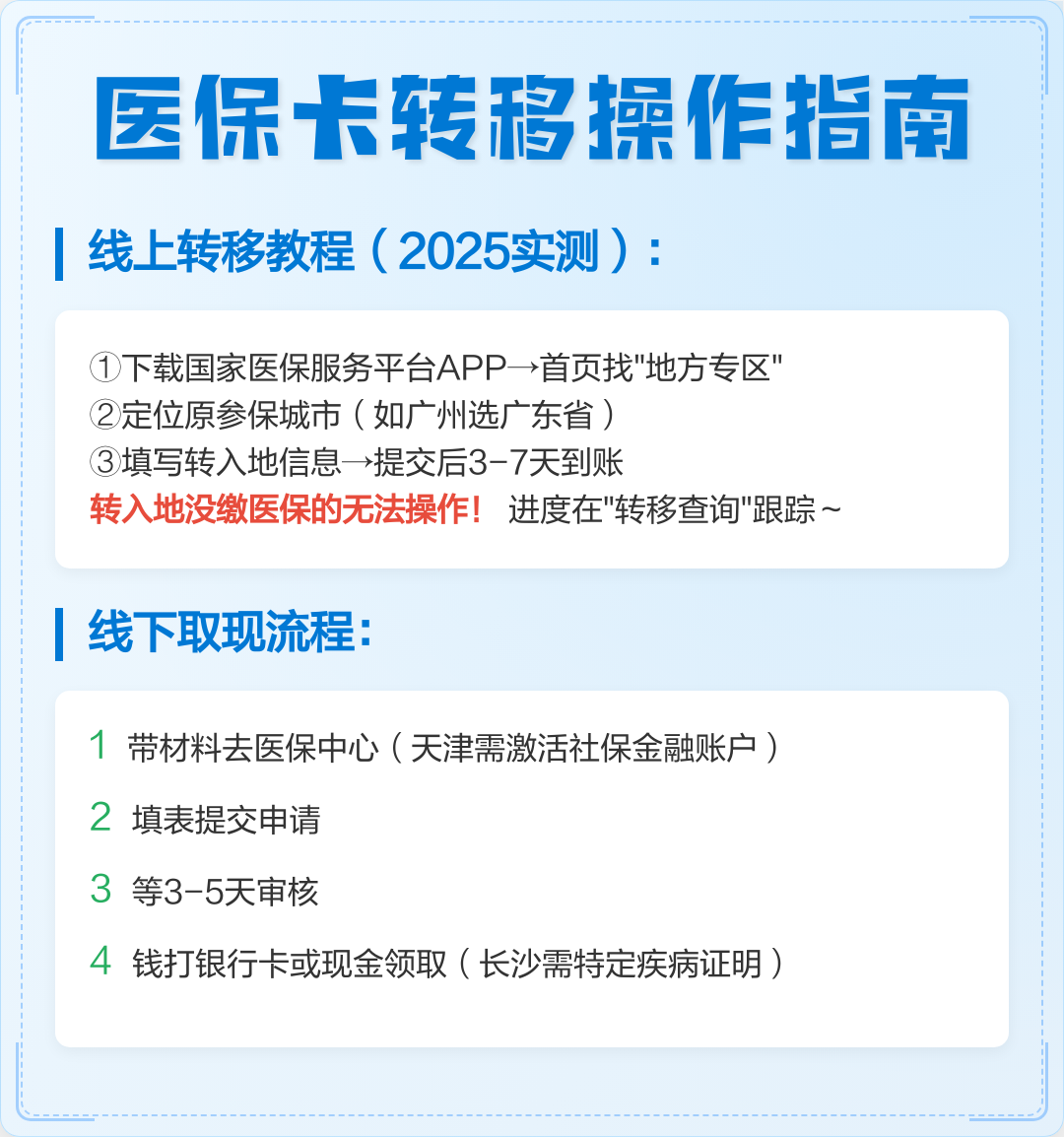 医保卡转移操作指南

线上转移教程（2025实测）：

①下载国家医保服务平台APP→首页找"地方专区"
②定位原参保城市（如广州选广东省）
③填写转入地信息→提交后3-7天到账
转入地没缴医保的无法操作！ 进度在"转移查询"跟踪～

线下取现流程：

1 带材料去医保中心（天津需激活社保金融账户）

2 填表提交申请

3 等3-5天审核

4 钱打银行卡或现金领取（长沙需特定疾病证明）